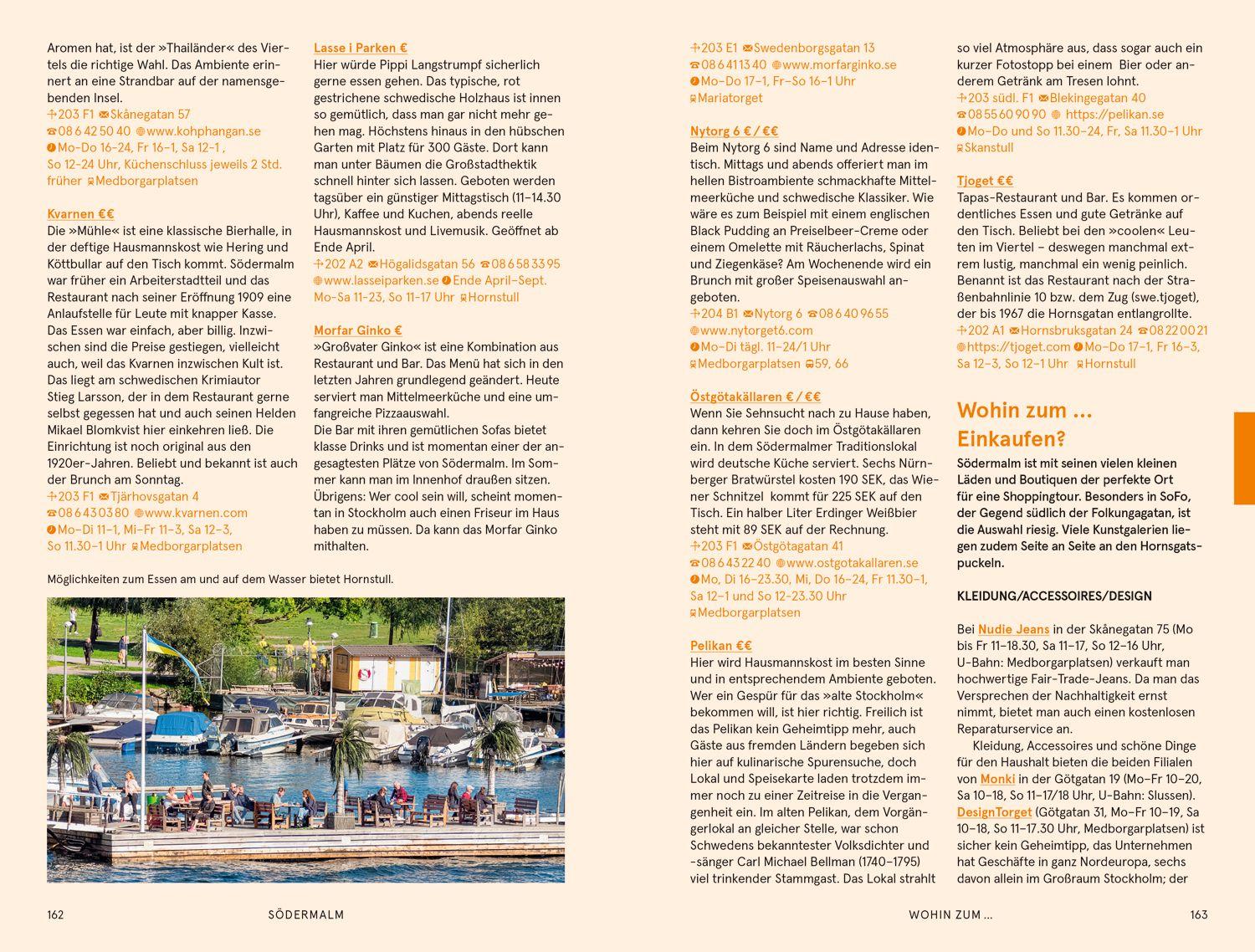 Aromen hat, ist der »Thailänder« des Viertels die richtige Wahl. Das Ambiente erinnert an eine Strandbar auf der namensgebenden Insel.
203 F1 Skånegatan 57
08 6 42 50 40 www.kohphangan.se
Mo–Do 16–24, Fr 16–1, Sa 12–1 , So 12–24 Uhr, Küchenschluss jeweils 2 Std. früher Medborgarplatsen

Kvarnen €€
Die »Mühle« ist eine klassische Bierhalle, in der deftige Hausmannskost wie Hering und Köttbullar auf den Tisch kommt. Södermalm war früher ein Arbeiterstadtteil und das Restaurant nach seiner Eröffnung 1909 eine Anlaufstelle für Leute mit knapper Kasse. Das Essen war einfach, aber billig. Inzwischen sind die Preise gestiegen, vielleicht auch, weil das Kvarnen inzwischen Kult ist. Das liegt am schwedischen Krimiautor Stieg Larsson, der in dem Restaurant gerne selbst gegessen hat und auch seinen Helden Mikael Blomkvist hier einkehren ließ. Die Einrichtung ist noch original aus den 1920er-Jahren. Beliebt und bekannt ist auch der Brunch am Sonntag.
203 F1 Tjärhovsgatan 4
08 6 43 03 80 www.kvarnen.com
Mo–Di 11–1, Mi–Fr 11–3, Sa 12–3, So 11.30–1 Uhr Medborgarplatsen

Lasse i Parken €
Hier würde Pippi Langstrumpf sicherlich gerne essen gehen. Das typische, rot gestrichene schwedische Holzhaus ist innen so gemütlich, dass man gar nicht mehr gehen mag. Höchstens hinaus in den hübschen Garten mit Platz für 300 Gäste. Dort kann man unter Bäumen die Großstadthektik schnell hinter sich lassen. Geboten werden tagsüber ein günstiger Mittagstisch (11–14.30 Uhr), Kaffee und Kuchen, abends reelle Hausmannskost und Livemusik. Geöffnet ab Ende April.
202 A2 Högalidsgatan 56 08 6 58 33 95 www.lasseiparken.se Ende April–Sept. Mo–Sa 11–23, So 11–17 Uhr Hornstull

Morfar Ginko €
»Großvater Ginko« ist eine Kombination aus Restaurant und Bar. Das Menü hat sich in den letzten Jahren grundlegend geändert. Heute serviert man Mittelmeerküche und eine umfangreiche Pizzaauswahl.
Die Bar mit ihren gemütlichen Sofas bietet klasse Drinks und ist momentan einer der angesagtesten Plätze von Södermalm. Im Sommer kann man im Innenhof draußen sitzen. Übrigens: Wer cool sein will, scheint momentan in Stockholm auch einen Friseur im Haus haben zu müssen. Da kann das Morfar Ginko mithalten.

Möglichkeiten zum Essen am und auf dem Wasser bietet Hornstull.

162 SÖDERMALM

203 E1 Swedenborgsgatan 13
08 6 41 13 40 www.morfarginko.se
Mo–Do 17–1, Fr–So 16–1 Uhr
Mariatorget

Nytorg 6 € / €€
Beim Nytorg 6 sind Name und Adresse identisch. Mittags und abends offeriert man im hellen Bistroambiente schmackhafte Mittelmeerküche und schwedische Klassiker. Wie wäre es zum Beispiel mit einem englischen Black Pudding an Preiselbeer-Creme oder einem Omelette mit Räucherlachs, Spinat und Ziegenkäse? Am Wochenende wird ein Brunch mit großer Speisenauswahl angeboten.
204 B1 Nytorg 6 08 6 40 96 55
www.nytorget6.com
Mo–Di tägl. 11–24/1 Uhr
Medborgarplatsen 59, 66

Östgötakällaren € / €€
Wenn Sie Sehnsucht nach zu Hause haben, dann kehren Sie doch im Östgötakällaren ein. In dem Södermalmer Traditionslokal wird deutsche Küche serviert. Sechs Nürnberger Bratwürstel kosten 190 SEK, das Wiener Schnitzel kommt für 225 SEK auf den Tisch. Ein halber Liter Erdinger Weißbier steht mit 89 SEK auf der Rechnung.
203 F1 Östgötagatan 41
08 6 43 22 40 www.ostgotakallaren.se
Mo, Di 16–23.30, Mi, Do 16–24, Fr 11.30–1, Sa 12–1 und So 12–23.30 Uhr
Medborgarplatsen

Pelikan €€
Hier wird Hausmannskost im besten Sinne und in entsprechendem Ambiente geboten. Wer ein Gespür für das »alte Stockholm« bekommen will, ist hier richtig. Freilich ist das Pelikan kein Geheimtipp mehr, auch Gäste aus fremden Ländern begeben sich hier auf kulinarische Spurensuche, doch Lokal und Speisekarte laden trotzdem immer noch zu einer Zeitreise in die Vergangenheit ein. Im alten Pelikan, dem Vorgängerlokal an gleicher Stelle, war schon Schwedens bekanntester Volksdichter und -sänger Carl Michael Bellman (1740–1795) viel trinkender Stammgast. Das Lokal strahlt so viel Atmosphäre aus, dass sogar auch ein kurzer Fotostopp bei einem Bier oder anderem Getränk am Tresen lohnt.
203 südl. F1 Blekingegatan 40
08 55 60 90 90 https://pelikan.se
Mo–Do und So 11.30–24, Fr, Sa 11.30–1 Uhr
Skanstull

Tjoget €€
Tapas-Restaurant und Bar. Es kommen ordentliches Essen und gute Getränke auf den Tisch. Beliebt bei den »coolen« Leuten im Viertel – deswegen manchmal extrem lustig, manchmal ein wenig peinlich. Benannt ist das Restaurant nach der Straßenbahnlinie 10 bzw. dem Zug (swe.tjoget), der bis 1967 die Hornsgatan entlangrollte.
202 A1 Hornsbruksgatan 24 08 22 00 21 https://tjoget.com Mo–Do 17–1, Fr 16–3, Sa 12–3, So 12–1 Uhr Hornstull

Wohin zum ... Einkaufen?
Södermalm ist mit seinen vielen kleinen Läden und Boutiquen der perfekte Ort für eine Shoppingtour. Besonders in SoFo, der Gegend südlich der Folkungagatan, ist die Auswahl riesig. Viele Kunstgalerien liegen zudem Seite an Seite an den Hornsgatspuckeln.

KLEIDUNG/ACCESSOIRES/DESIGN

Bei Nudie Jeans in der Skånegatan 75 (Mo bis Fr 11–18.30, Sa 11–17, So 12–16 Uhr, U-Bahn: Medborgarplatsen) verkauft man hochwertige Fair-Trade-Jeans. Da man das Versprechen der Nachhaltigkeit ernst nimmt, bietet man auch einen kostenlosen Reparaturservice an.
Kleidung, Accessoires und schöne Dinge für den Haushalt bieten die beiden Filialen von Monki in der Götgatan 19 (Mo–Fr 10–20, Sa 10–18, So 11–17/18 Uhr, U-Bahn: Slussen). DesignTorget (Götgatan 31, Mo–Fr 10–19, Sa 10–18, So 11–17.30 Uhr, Medborgarplatsen) ist sicher kein Geheimtipp, das Unternehmen hat Geschäfte in ganz Nordeuropa, sechs davon allein im Großraum Stockholm; der

WOHIN ZUM ... 163